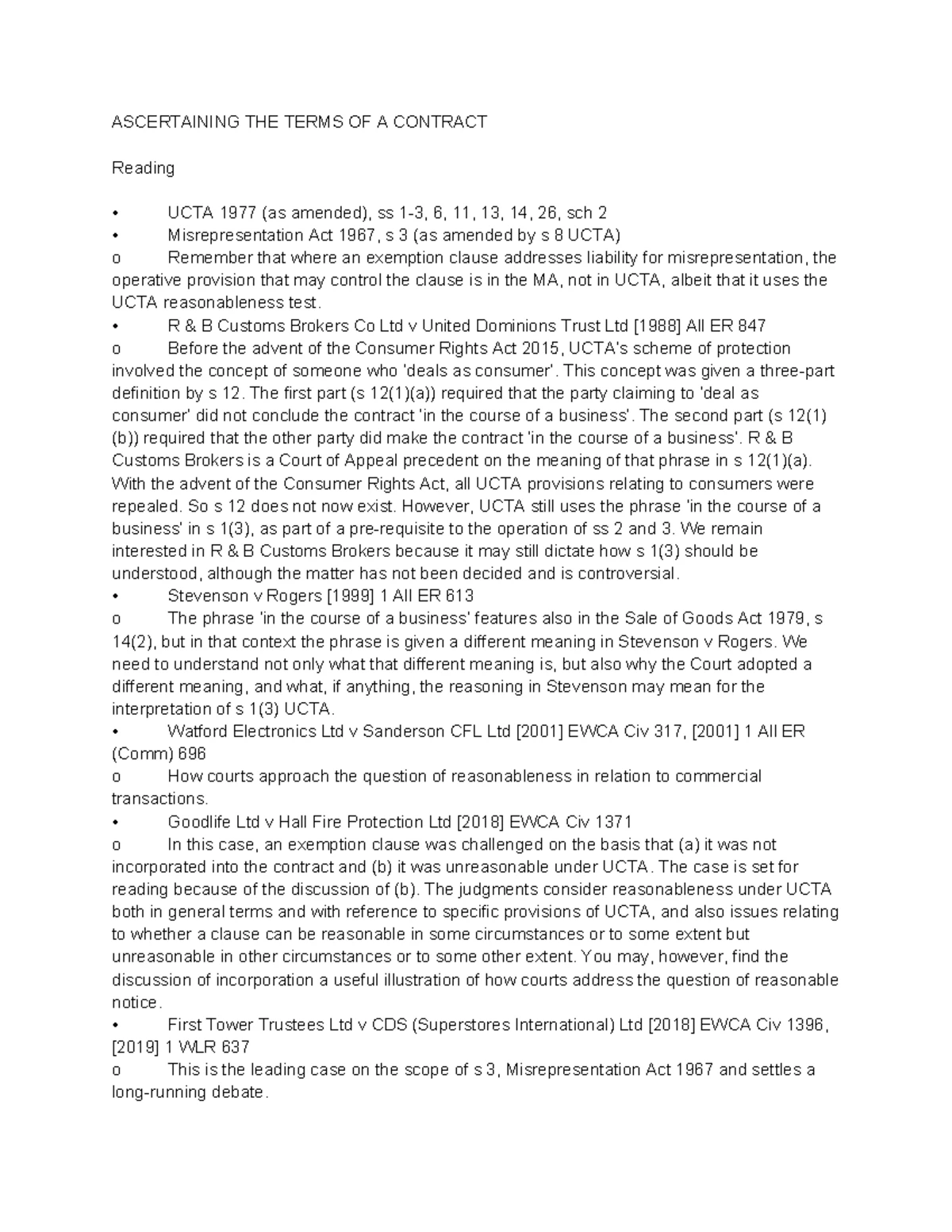 ASCERTAINING THE TERMS OF A CONTRACT

Reading

• UCTA 1977 (as amended), ss 1-3, 6, 11, 13, 14, 26, sch 2
• Misrepresentation Act 1967, s 3 (as amended by s 8 UCTA)
o Remember that where an exemption clause addresses liability for misrepresentation, the operative provision that may control the clause is in the MA, not in UCTA, albeit that it uses the UCTA reasonableness test.
• R & B Customs Brokers Co Ltd v United Dominions Trust Ltd [1988] All ER 847
o Before the advent of the Consumer Rights Act 2015, UCTA's scheme of protection involved the concept of someone who 'deals as consumer'. This concept was given a three-part definition by s 12. The first part (s 12(1)(a)) required that the party claiming to 'deal as consumer' did not conclude the contract 'in the course of a business'. The second part (s 12(1)(b)) required that the other party did make the contract 'in the course of a business'. R & B Customs Brokers is a Court of Appeal precedent on the meaning of that phrase in s 12(1)(a). With the advent of the Consumer Rights Act, all UCTA provisions relating to consumers were repealed. So s 12 does not now exist. However, UCTA still uses the phrase 'in the course of a business' in s 1(3), as part of a pre-requisite to the operation of ss 2 and 3. We remain interested in R & B Customs Brokers because it may still dictate how s 1(3) should be understood, although the matter has not been decided and is controversial.
• Stevenson v Rogers [1999] 1 All ER 613
o The phrase 'in the course of a business' features also in the Sale of Goods Act 1979, s 14(2), but in that context the phrase is given a different meaning in Stevenson v Rogers. We need to understand not only what that different meaning is, but also why the Court adopted a different meaning, and what, if anything, the reasoning in Stevenson may mean for the interpretation of s 1(3) UCTA.
• Watford Electronics Ltd v Sanderson CFL Ltd [2001] EWCA Civ 317, [2001] 1 All ER (Comm) 696
o How courts approach the question of reasonableness in relation to commercial transactions.
• Goodlife Ltd v Hall Fire Protection Ltd [2018] EWCA Civ 1371
o In this case, an exemption clause was challenged on the basis that (a) it was not incorporated into the contract and (b) it was unreasonable under UCTA. The case is set for reading because of the discussion of (b). The judgments consider reasonableness under UCTA both in general terms and with reference to specific provisions of UCTA, and also issues relating to whether a clause can be reasonable in some circumstances or to some extent but unreasonable in other circumstances or to some other extent. You may, however, find the discussion of incorporation a useful illustration of how courts address the question of reasonable notice.
• First Tower Trustees Ltd v CDS (Superstores International) Ltd [2018] EWCA Civ 1396, [2019] 1 WLR 637
o This is the leading case on the scope of s 3, Misrepresentation Act 1967 and settles a long-running debate.